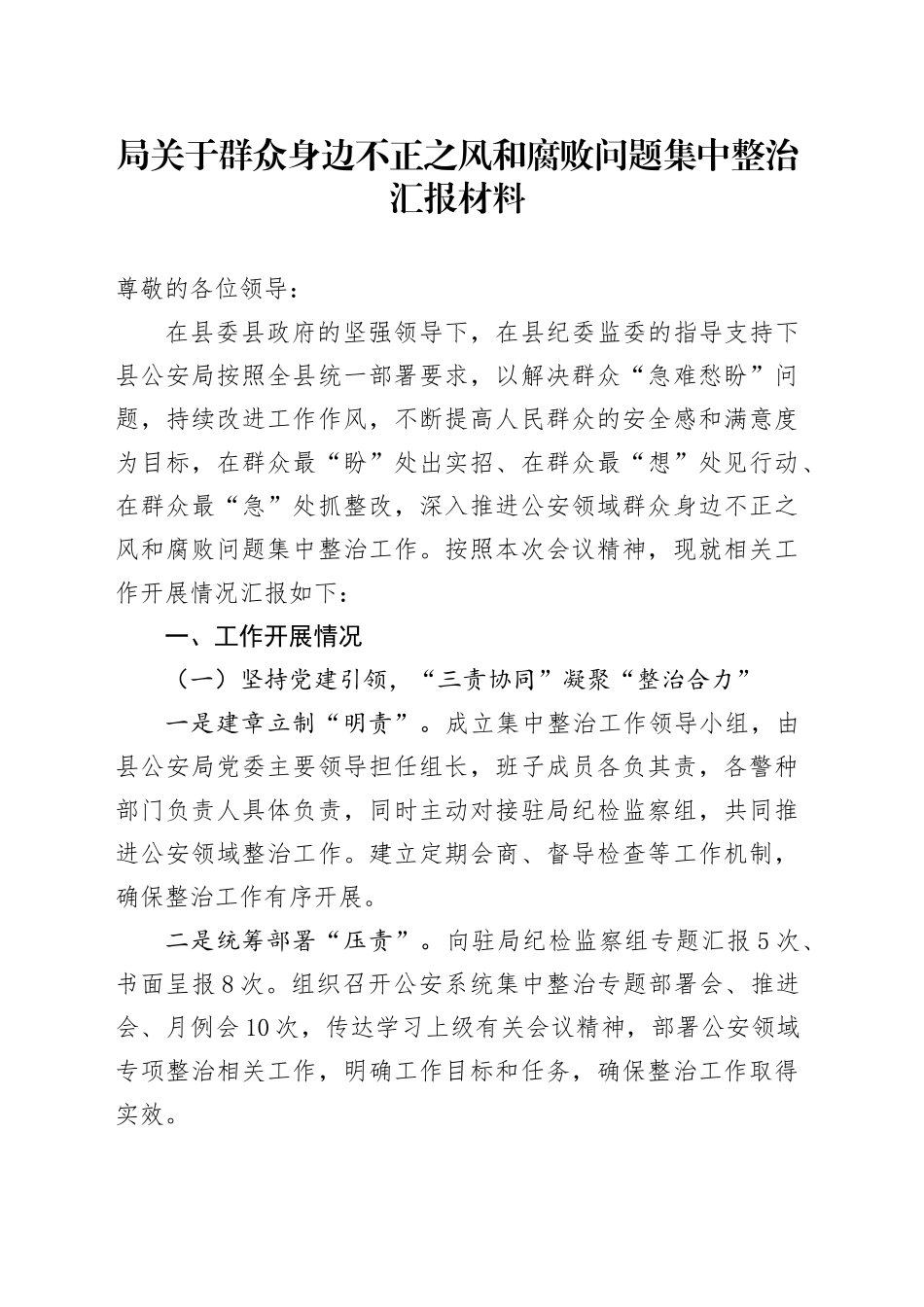 局关于群众身边不正之风和腐败问题集中整治汇报材料

尊敬的各位领导：

在县委县政府的坚强领导下，在县纪委监委的指导支持下县公安局按照全县统一部署要求，以解决群众“急难愁盼”问题，持续改进工作作风，不断提高人民群众的安全感和满意度为目标，在群众最“盼”处出实招、在群众最“想”处见行动、在群众最“急”处抓整改，深入推进公安领域群众身边不正之风和腐败问题集中整治工作。按照本次会议精神，现就相关工作开展情况汇报如下：

一、工作开展情况

（一）坚持党建引领，“三责协同”凝聚“整治合力”

一是建章立制“明责”。成立集中整治工作领导小组，由县公安局党委主要领导担任组长，班子成员各负其责，各警种部门负责人具体负责，同时主动对接驻局纪检监察组，共同推进公安领域整治工作。建立定期会商、督导检查等工作机制，确保整治工作有序开展。

二是统筹部署“压责”。向驻局纪检监察组专题汇报5次、书面呈报8次。组织召开公安系统集中整治专题部署会、推进会、月例会10次，传达学习上级有关会议精神，部署公安领域专项整治相关工作，明确工作目标和任务，确保整治工作取得实效。